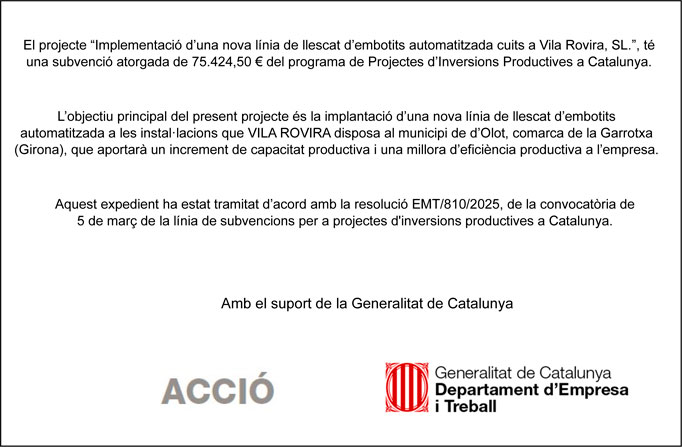 El projecte “Implementació d’una nova línia de llescat d’embotits automatitzada cuits a Vila Rovira, SL.”, té una subvenció atorgada de 75.424,50 € del programa de Projectes d’Inversions Productives a Catalunya.

L’objectiu principal del present projecte és la implantació d’una nova línia de llescat d’embotits automatitzada a les instal·lacions que VILA ROVIRA disposa al municipi de d’Olot, comarca de la Garrotxa (Girona), que aportarà un increment de capacitat productiva i una millora d’eficiència productiva a l’empresa.

Aquest expedient ha estat tramitat d’acord amb la resolució EMT/810/2025, de la convocatòria de 5 de març de la línia de subvencions per a projectes d'inversions productives a Catalunya.

Amb el suport de la Generalitat de Catalunya

ACCIÓ

Generalitat de Catalunya
Departament d’Empresa
i Treball